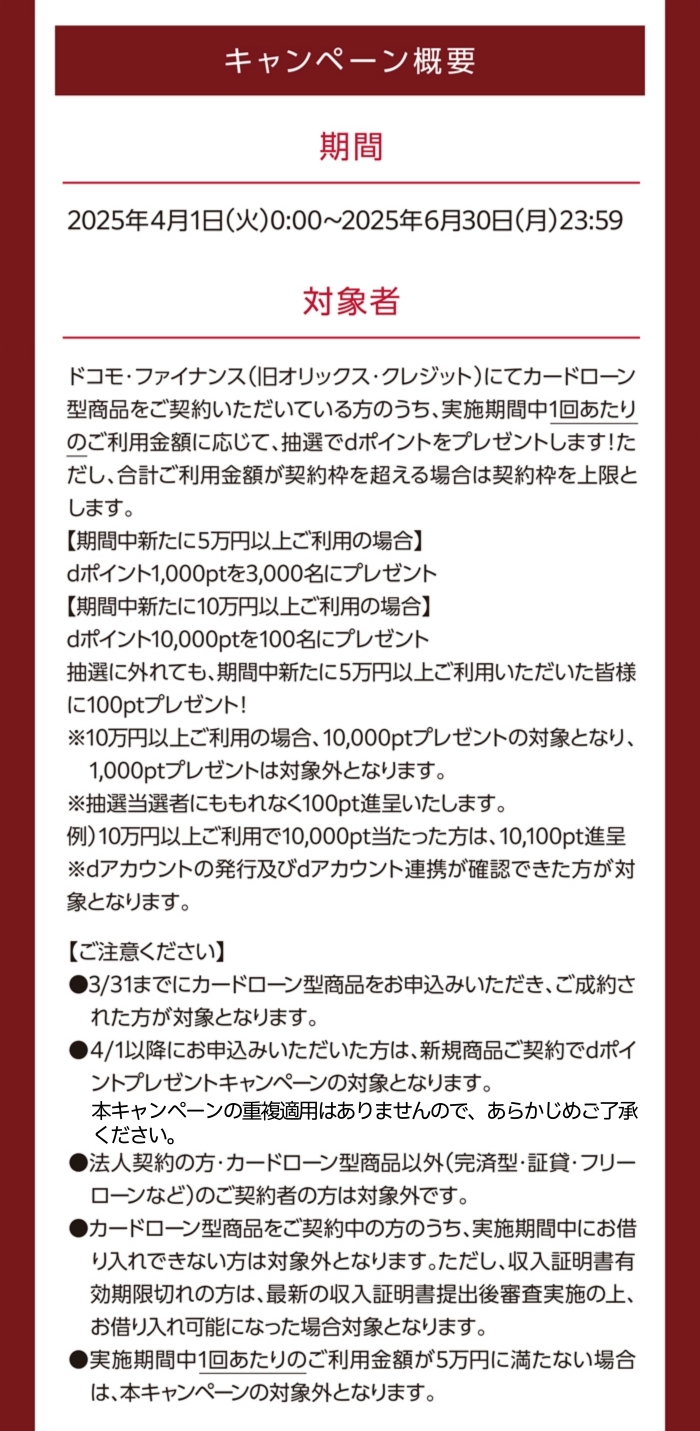 キャンペーン概要

期間

2025年4月1日(火)0:00～2025年6月30日(月)23:59

対象者

ドコモ・ファイナンス(旧オリックス・クレジット)にてカードローン型商品をご契約いただいている方のうち、実施期間中1回あたりのご利用金額に応じて、抽選でdポイントをプレゼントします！ただし、合計ご利用金額が契約枠を超える場合は契約枠を上限とします。
【期間中新たに5万円以上ご利用の場合】
dポイント1,000ptを3,000名にプレゼント
【期間中新たに10万円以上ご利用の場合】
dポイント10,000ptを100名にプレゼント
抽選に外れても、期間中新たに5万円以上ご利用いただいた皆様に100ptプレゼント！
※10万円以上ご利用の場合、10,000ptプレゼントの対象となり、1,000ptプレゼントは対象外となります。
※抽選当選者にももれなく100pt進呈いたします。
例)10万円以上ご利用で10,000pt当たった方は、10,100pt進呈
※dアカウントの発行及びdアカウント連携が確認できた方が対象となります。

【ご注意ください】
●3/31までにカードローン型商品をお申込みいただき、ご成約された方が対象となります。
●4/1以降にお申込みいただいた方は、新規商品ご契約でdポイントプレゼントキャンペーンの対象となります。
本キャンペーンの重複適用はありませんので、あらかじめご了承ください。
●法人契約の方・カードローン型商品以外(完済型・証貸・フリーローンなど)のご契約者の方は対象外です。
●カードローン型商品をご契約中の方のうち、実施期間中にお借り入れできない方は対象外となります。ただし、収入証明書有効期限切れの方は、最新の収入証明書提出後審査実施の上、お借り入れ可能になった場合対象となります。
●実施期間中1回あたりのご利用金額が5万円に満たない場合は、本キャンペーンの対象外となります。